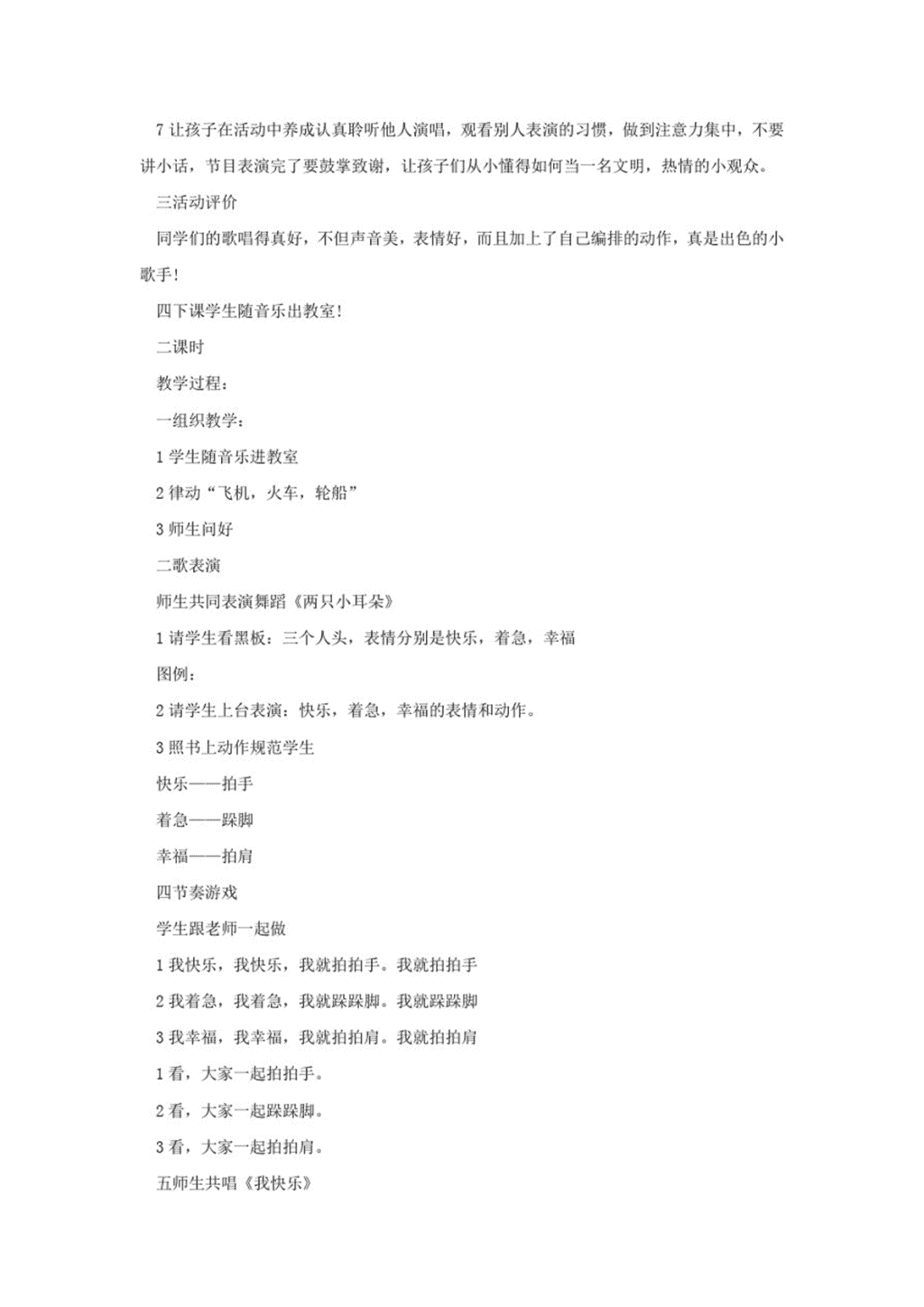 7 让孩子在活动中养成认真聆听他人演唱，观看别人表演的习惯，做到注意力集中，不要讲小话，节目表演完了要鼓掌致谢，让孩子们从小懂得如何当一名文明，热情的小观众。

三活动评价

同学们的歌唱得真好，不但声音美，表情好，而且加上了自己编排的动作，真是出色的小歌手！

四下课学生随音乐出教室！

二课时

教学过程：

一组织教学：

1 学生随音乐进教室

2 律动“飞机，火车，轮船”

3 师生问好

二歌表演

师生共同表演舞蹈《两只小耳朵》

1 请学生看黑板：三个人头，表情分别是快乐，着急，幸福

图例：

2 请学生上台表演：快乐，着急，幸福的表情和动作。

3 照书上动作规范学生

快乐——拍手

着急——跺脚

幸福——拍肩

四节奏游戏

学生跟老师一起做

1 我快乐，我快乐，我就拍拍手。我就拍拍手

2 我着急，我着急，我就跺跺脚。我就跺跺脚

3 我幸福，我幸福，我就拍拍肩。我就拍拍肩

1 看，大家一起拍拍手。

2 看，大家一起跺跺脚。

3 看，大家一起拍拍肩。

五师生共唱《我快乐》